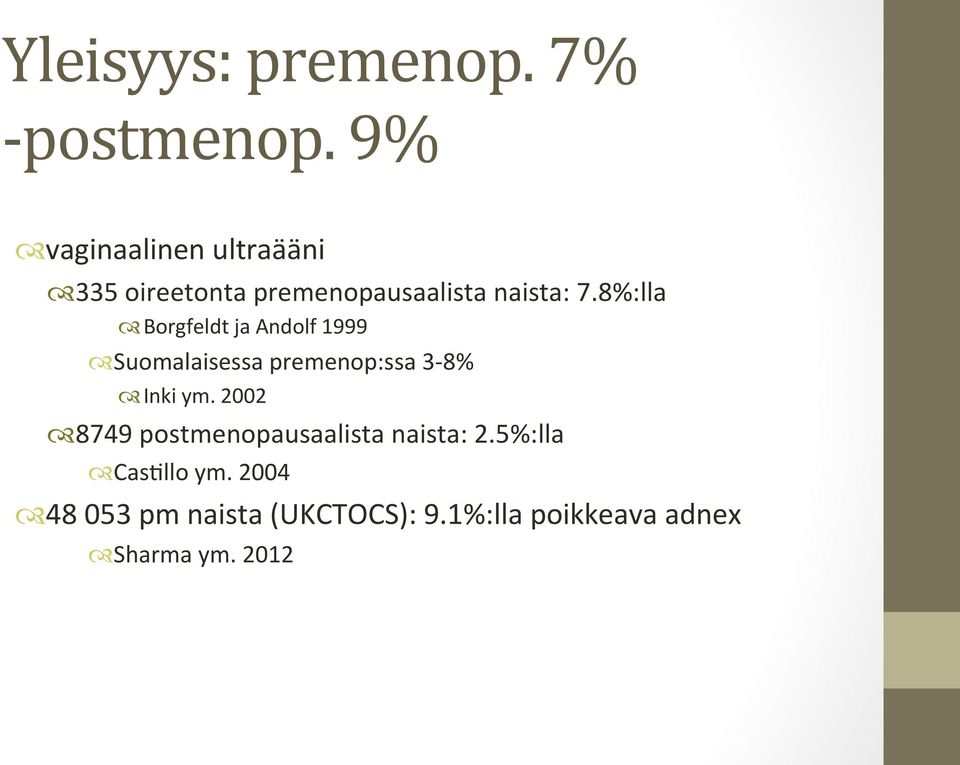 Yleisyys: premenop. 7% -postmenop. 9%

vaginaalinen ultraääni

335 oireetonta premenopausaalista naista: 7.8%:lla

Borgfeldt ja Andolf 1999

Suomalaisessa premenop:ssa 3-8%

Inki ym. 2002

8749 postmenopausaalista naista: 2.5%:lla

Castillo ym. 2004

48 053 pm naista (UKCTOCS): 9.1%:lla poikkeava adnex

Sharma ym. 2012